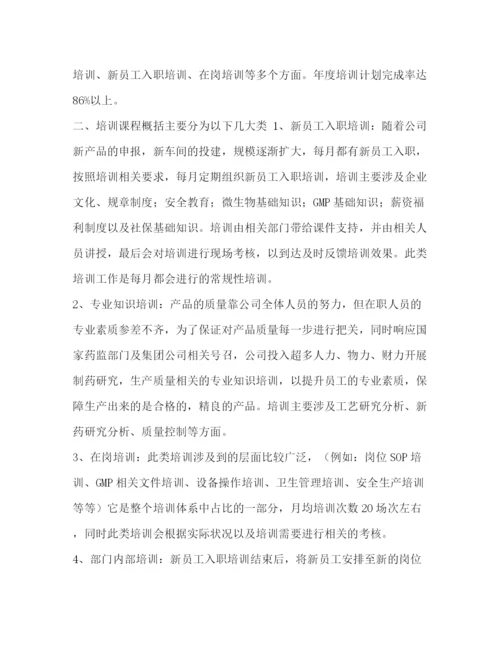 培训、新员工入职培训、在岗培训等多个方面。年度培训计划完成率达86%以上。

二、培训课程概括主要分为以下几大类 1、新员工入职培训：随着公司新产品的申报，新车间的投建，规模逐渐扩大，每月都有新员工入职，按照培训相关要求，每月定期组织新员工入职培训，培训主要涉及企业文化、规章制度；安全教育；微生物基础知识；GMP 基础知识；薪资福利制度以及社保基础知识。培训由相关部门带给课件支持，并由相关人员讲授，最后会对培训进行现场考核，以到达及时反馈培训效果。此类培训工作是每月都会进行的常规性培训。

2、专业知识培训：产品的质量靠公司全体人员的努力，但在职人员的专业素质参差不齐，为了保证对产品质量每一步进行把关，同时响应国家药监部门及集团公司相关号召，公司投入超多人力、物力、财力开展制药研究，生产质量相关的专业知识培训，以提升员工的专业素质，保障生产出来的是合格的，精良的产品。培训主要涉及工艺研究分析、新药研究分析、质量控制等方面。

3、在岗培训：此类培训涉及到的层面比较广泛，（例如：岗位 SOP 培训、GMP 相关文件培训、设备操作培训、卫生管理培训、安全生产培训等等）它是整个培训体系中占比的一部分，月均培训次数 20 场次左右，同时此类培训会根据实际状况以及培训需要进行相关的考核。

4、部门内部培训：新员工入职培训结束后，将新员工安排至新的岗位